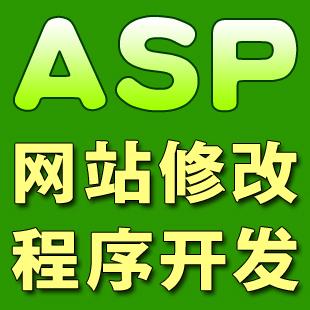 ASP
网站修改
程序开发